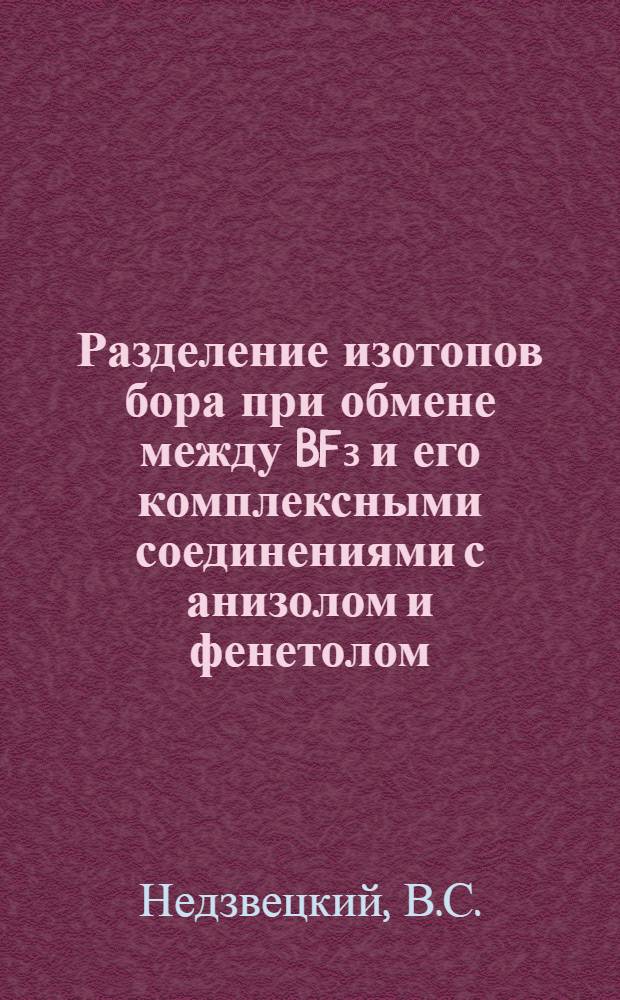 Разделение изотопов бора при обмене между $BF_3$ и его комплексными соединениями с анизолом и фенетолом

Недзвецкий, В.С.